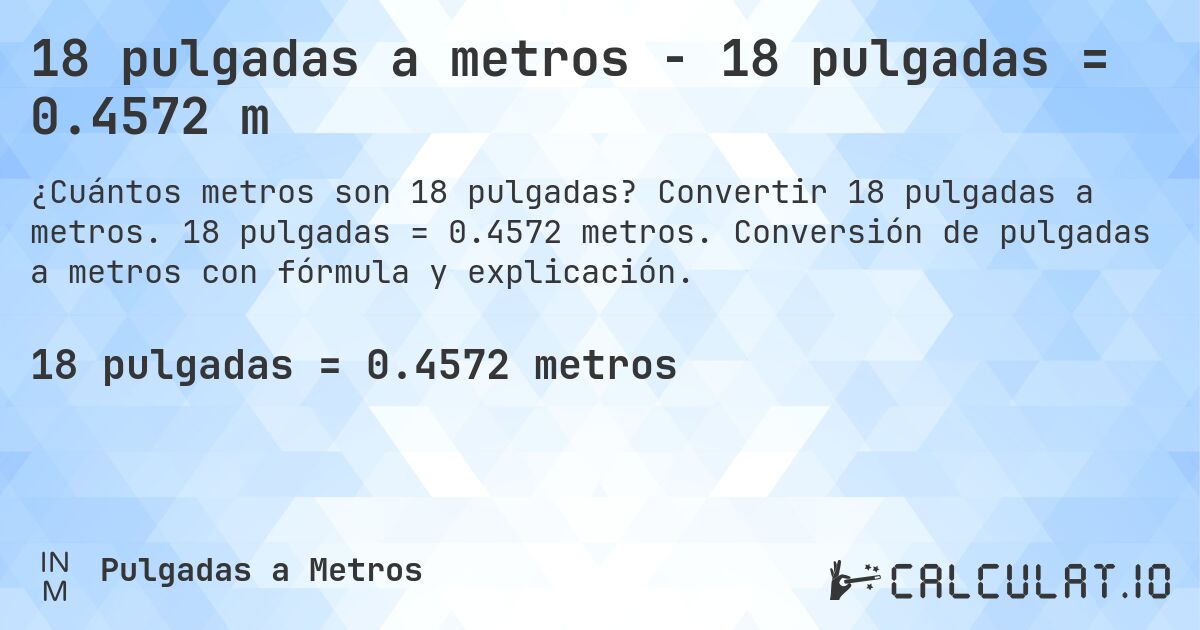 18 pulgadas a metros - 18 pulgadas = 0.4572 m

¿Cuántos metros son 18 pulgadas? Convertir 18 pulgadas a metros. 18 pulgadas = 0.4572 metros. Conversión de pulgadas a metros con fórmula y explicación.

18 pulgadas = 0.4572 metros

IN
M

Pulgadas a Metros

CALCULAT.IO